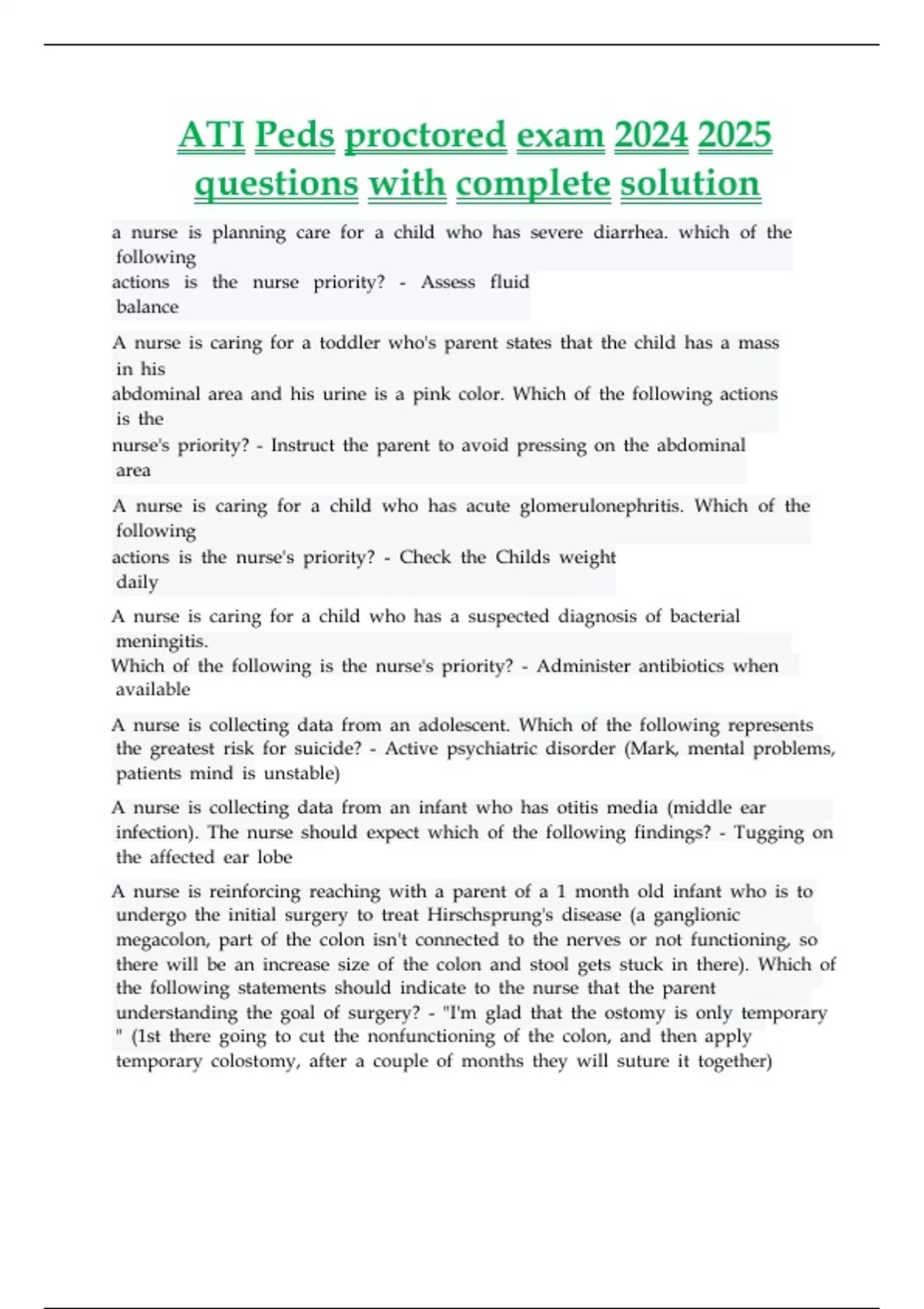 ATI Peds proctored exam 2024 2025 questions with complete solution

a nurse is planning care for a child who has severe diarrhea. which of the following actions is the nurse priority? - Assess fluid balance

A nurse is caring for a toddler who's parent states that the child has a mass in his abdominal area and his urine is a pink color. Which of the following actions is the nurse's priority? - Instruct the parent to avoid pressing on the abdominal area

A nurse is caring for a child who has acute glomerulonephritis. Which of the following actions is the nurse's priority? - Check the Childs weight daily

A nurse is caring for a child who has a suspected diagnosis of bacterial meningitis. Which of the following is the nurse's priority? - Administer antibiotics when available

A nurse is collecting data from an adolescent. Which of the following represents the greatest risk for suicide? - Active psychiatric disorder (Mark, mental problems, patients mind is unstable)

A nurse is collecting data from an infant who has otitis media (middle ear infection). The nurse should expect which of the following findings? - Tugging on the affected ear lobe

A nurse is reinforcing reaching with a parent of a 1 month old infant who is to undergo the initial surgery to treat Hirschsprung's disease (a ganglionic megacolon, part of the colon isn't connected to the nerves or not functioning, so there will be an increase size of the colon and stool gets stuck in there). Which of the following statements should indicate to the nurse that the parent understanding the goal of surgery? - "I'm glad that the ostomy is only temporary " (1st there going to cut the nonfunctioning of the colon, and then apply temporary colostomy, after a couple of months they will suture it together)